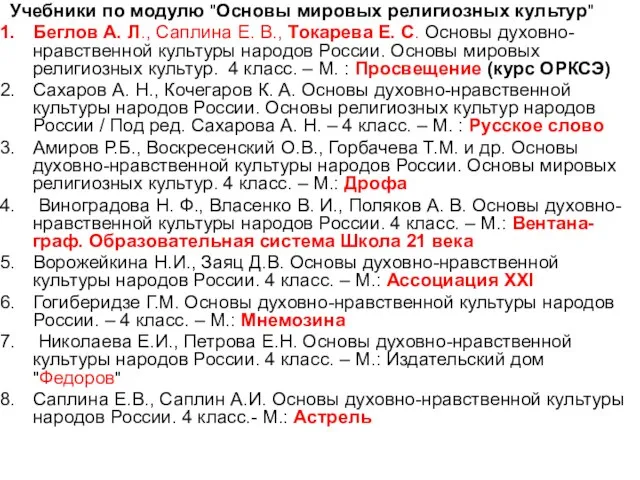 Учебники по модулю "Основы мировых религиозных культур"

1. Беглов А. Л., Саплина Е. В., Токарева Е. С. Основы духовно-нравственной культуры народов России. Основы мировых религиозных культур. 4 класс. – М. : Просвещение (курс ОРКСЭ)
2. Сахаров А. Н., Кочегаров К. А. Основы духовно-нравственной культуры народов России. Основы религиозных культур народов России / Под ред. Сахарова А. Н. – 4 класс. – М. : Русское слово
3. Амиров Р.Б., Воскресенский О.В., Горбачева Т.М. и др. Основы духовно-нравственной культуры народов России. Основы мировых религиозных культур. 4 класс. – М.: Дрофа
4. Виноградова Н. Ф., Власенко В. И., Поляков А. В. Основы духовно-нравственной культуры народов России. 4 класс. – М.: Вентана-граф. Образовательная система Школа 21 века
5. Ворожейкина Н.И., Заяц Д.В. Основы духовно-нравственной культуры народов России. 4 класс. – М.: Ассоциация XXI
6. Гогиберидзе Г.М. Основы духовно-нравственной культуры народов России. – 4 класс. – М.: Мнемозина
7. Николаева Е.И., Петрова Е.Н. Основы духовно-нравственной культуры народов России. 4 класс. – М.: Издательский дом "Федоров"
8. Саплина Е.В., Саплин А.И. Основы духовно-нравственной культуры народов России. 4 класс.- М.: Астрель